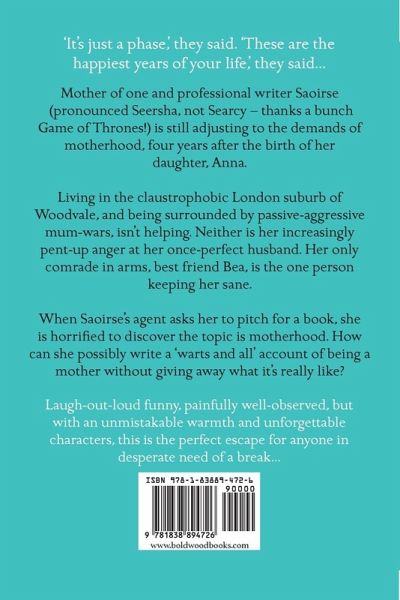 'It's just a phase,' they said. 'These are the happiest years of your life,' they said...

Mother of one and professional writer Saoirse (pronounced Seersha, not Searcy – thanks a bunch Game of Thrones!) is still adjusting to the demands of motherhood, four years after the birth of her daughter, Anna.

Living in the claustrophobic London suburb of Woodvale, and being surrounded by passive-aggressive mum-wars, isn't helping. Neither is her increasingly pent-up anger at her once-perfect husband. Her only comrade in arms, best friend Bea, is the one person keeping her sane.

When Saoirse's agent asks her to pitch for a book, she is horrified to discover the topic is motherhood. How can she possibly write a 'warts and all' account of being a mother without giving away what it's really like?

Laugh-out-loud funny, painfully well-observed, but with an unmistakable warmth and unforgettable characters, this is the perfect escape for anyone in desperate need of a break...

ISBN 978-1-83889-472-6

90000

9 781838 894726

www.boldwoodbooks.com